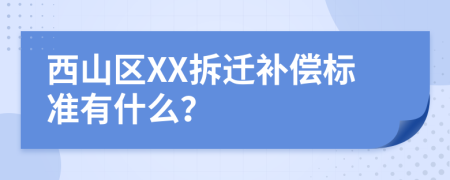 西山区XX拆迁补偿标准有什么?